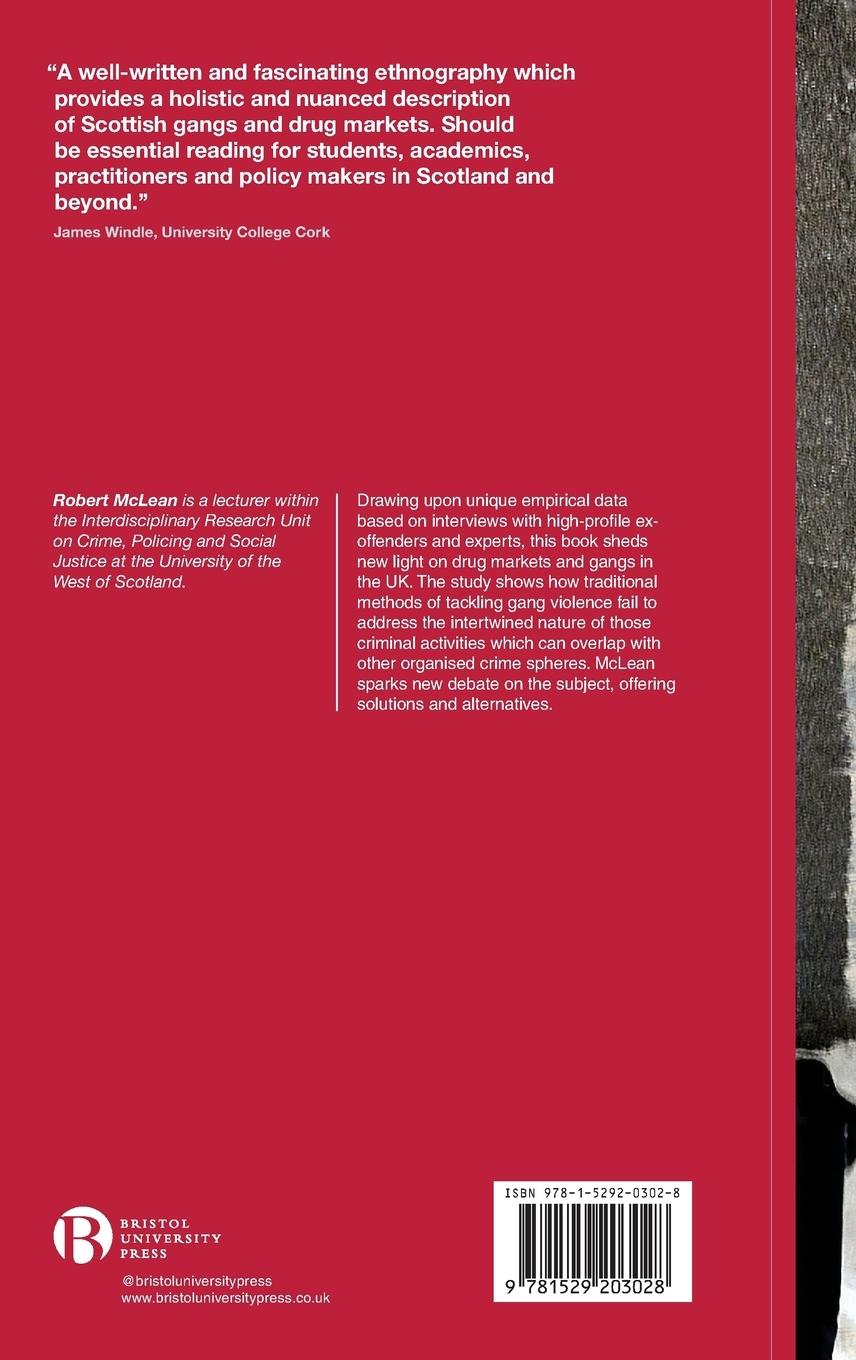 "A well-written and fascinating ethnography which provides a holistic and nuanced description of Scottish gangs and drug markets. Should be essential reading for students, academics, practitioners and policy makers in Scotland and beyond."
James Windle, University College Cork

Robert McLean is a lecturer within the Interdisciplinary Research Unit on Crime, Policing and Social Justice at the University of the West of Scotland.

Drawing upon unique empirical data based on interviews with high-profile ex-offenders and experts, this book sheds new light on drug markets and gangs in the UK. The study shows how traditional methods of tackling gang violence fail to address the intertwined nature of those criminal activities which can overlap with other organised crime spheres. McLean sparks new debate on the subject, offering solutions and alternatives.

BRISTOL
UNIVERSITY
PRESS

@bristoluniversitypress
www.bristoluniversitypress.co.uk

ISBN 978-1-5292-0302-8

9 781529 203028